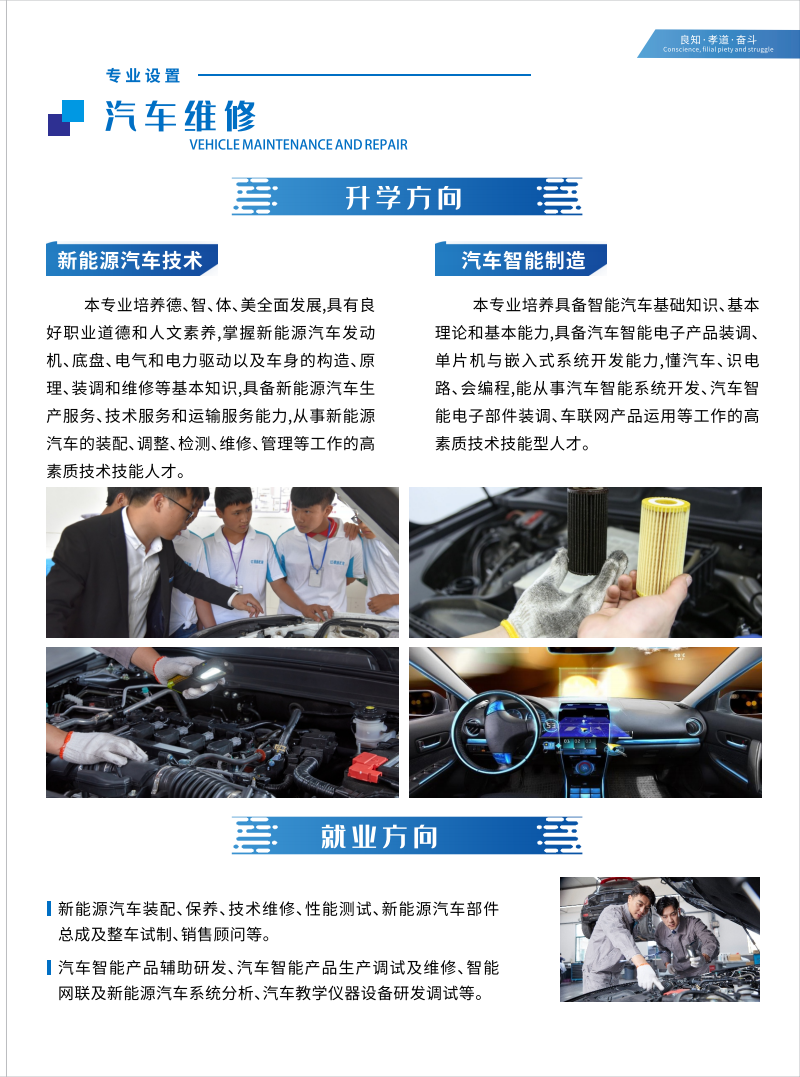 良知·孝道·奋斗
Conscience, filial piety and struggle

专业设置

汽车维修
VEHICLE MAINTENANCE AND REPAIR

升学方向

新能源汽车技术

本专业培养德、智、体、美全面发展,具有良好职业道德和人文素养,掌握新能源汽车发动机、底盘、电气和电力驱动以及车身的构造、原理、装调和维修等基本知识,具备新能源汽车生产服务、技术服务和运输服务能力,从事新能源汽车的装配、调整、检测、维修、管理等工作的高素质技术技能人才。

汽车智能制造

本专业培养具备智能汽车基础知识、基本理论和基本能力,具备汽车智能电子产品装调、单片机与嵌入式系统开发能力,懂汽车、识电路、会编程,能从事汽车智能系统开发、汽车智能电子部件装调、车联网产品运用等工作的高素质技术技能型人才。

就业方向

新能源汽车装配、保养、技术维修、性能测试、新能源汽车部件总成及整车试制、销售顾问等。

汽车智能产品辅助研发、汽车智能产品生产调试及维修、智能网联及新能源汽车系统分析、汽车教学仪器设备研发调试等。